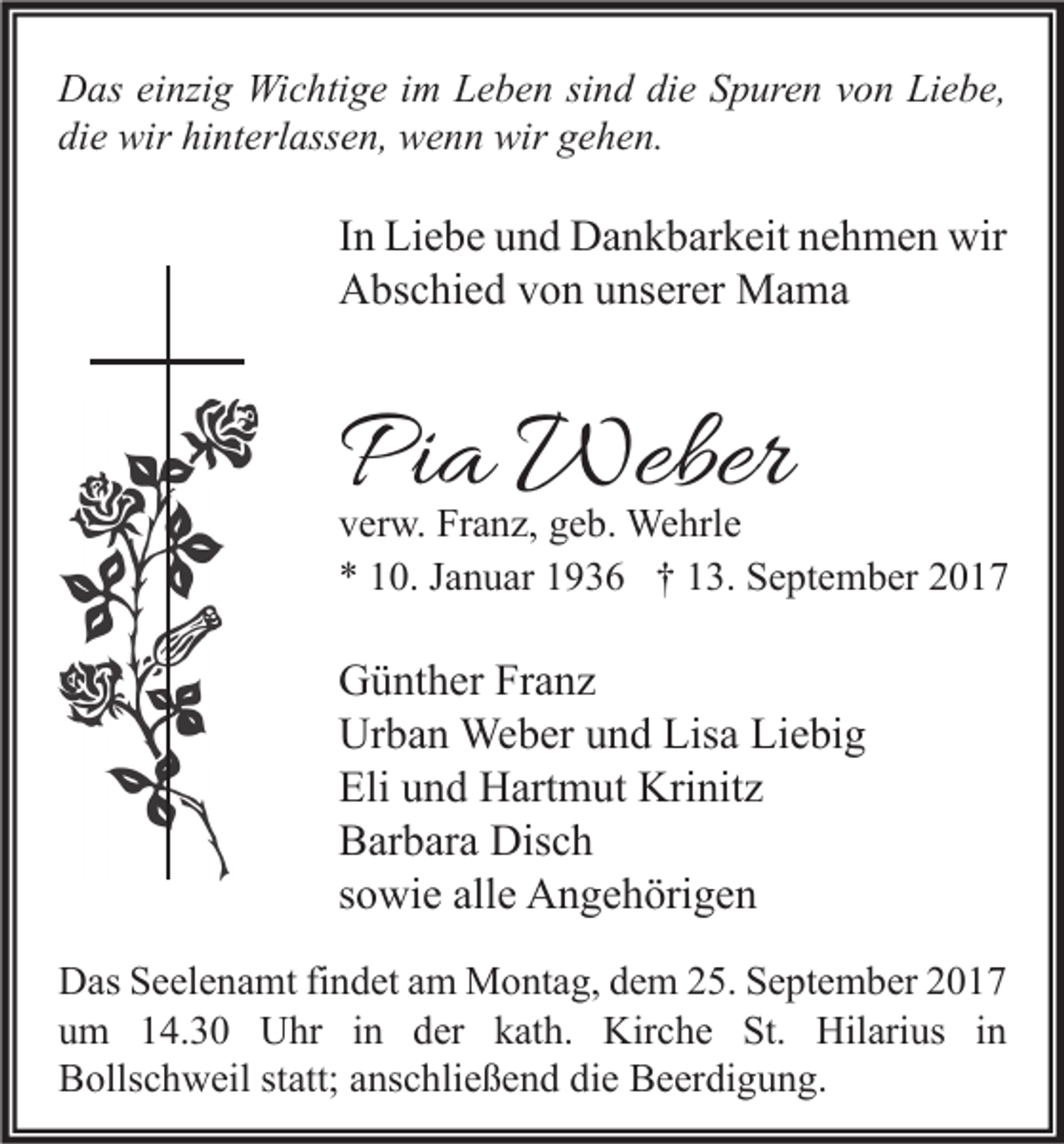 Das einzig Wichtige im Leben sind die Spuren von Liebe, die wir hinterlassen, wenn wir gehen.

In Liebe und Dankbarkeit nehmen wir Abschied von unserer Mama

Pia Weber

verw. Franz, geb. Wehrle
* 10. Januar 1936 † 13. September 2017

Günther Franz
Urban Weber und Lisa Liebig
Eli und Hartmut Krinitz
Barbara Disch
sowie alle Angehörigen

Das Seelenamt findet am Montag, dem 25. September 2017 um 14.30 Uhr in der kath. Kirche St. Hilarius in Bollschweil statt; anschließend die Beerdigung.